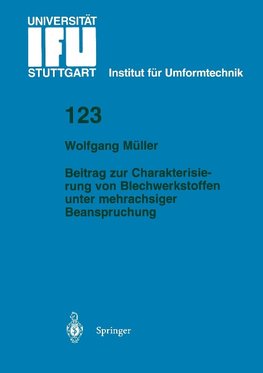 UNIVERSITÄT
IFU
STUTTGART Institut für Umformtechnik

123

Wolfgang Müller

Beitrag zur Charakterisierung von Blechwerkstoffen unter mehrachsiger Beanspruchung

Springer